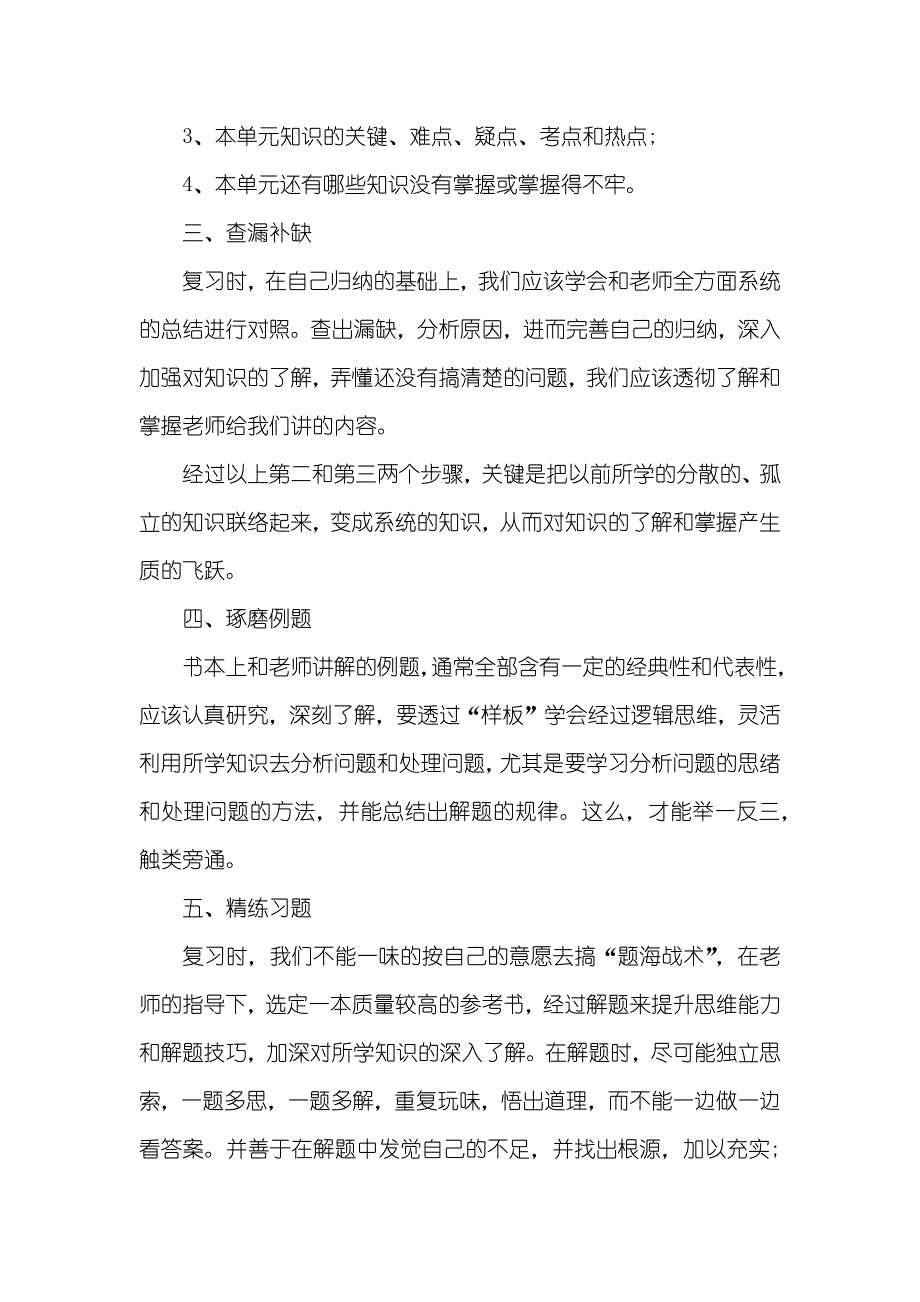 3、本单元知识的关键、难点、疑点、考点和热点；

4、本单元还有哪些知识没有掌握或掌握得不牢。

三、查漏补缺

复习时，在自己归纳的基础上，我们应该学会和老师全方面系统的总结进行对照。查出漏缺，分析原因，进而完善自己的归纳，深入加强对知识的了解，弄懂还没有搞清楚的问题，我们应该透彻了解和掌握老师给我们讲的内容。

经过以上第二和第三两个步骤，关键是把以前所学的分散的、孤立的知识联络起来，变成系统的知识，从而对知识的了解和掌握产生质的飞跃。

四、琢磨例题

书本上和老师讲解的例题，通常全部含有一定的经典性和代表性，应该认真研究，深刻了解，要透过“样板”学会经过逻辑思维，灵活利用所学知识去分析问题和处理问题，尤其是要学习分析问题的思绪和处理问题的方法，并能总结出解题的规律。这么，才能举一反三，触类旁通。

五、精练习题

复习时，我们不能一味的按自己的意愿去搞“题海战术”，在老师的指导下，选定一本质量较高的参考书，经过解题来提升思维能力和解题技巧，加深对所学知识的深入了解。在解题时，尽可能独立思索，一题多思，一题多解，重复玩味，悟出道理，而不能一边做一边看答案。并善于在解题中发觉自己的不足，并找出根源，加以充实；